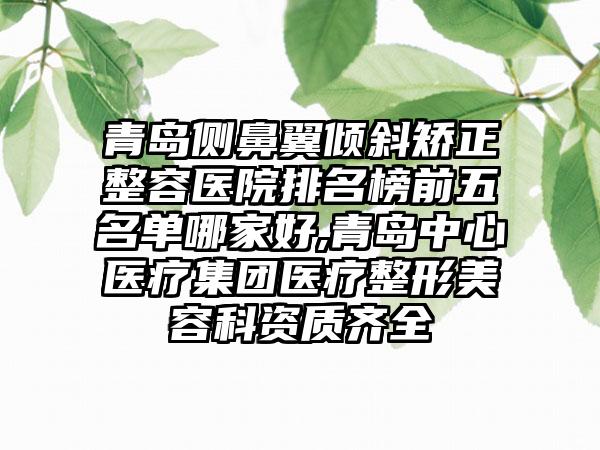 青岛侧鼻翼倾斜矫正整容医院排名榜前五名单哪家好,青岛中心医疗集团医疗整形美容科资质齐全